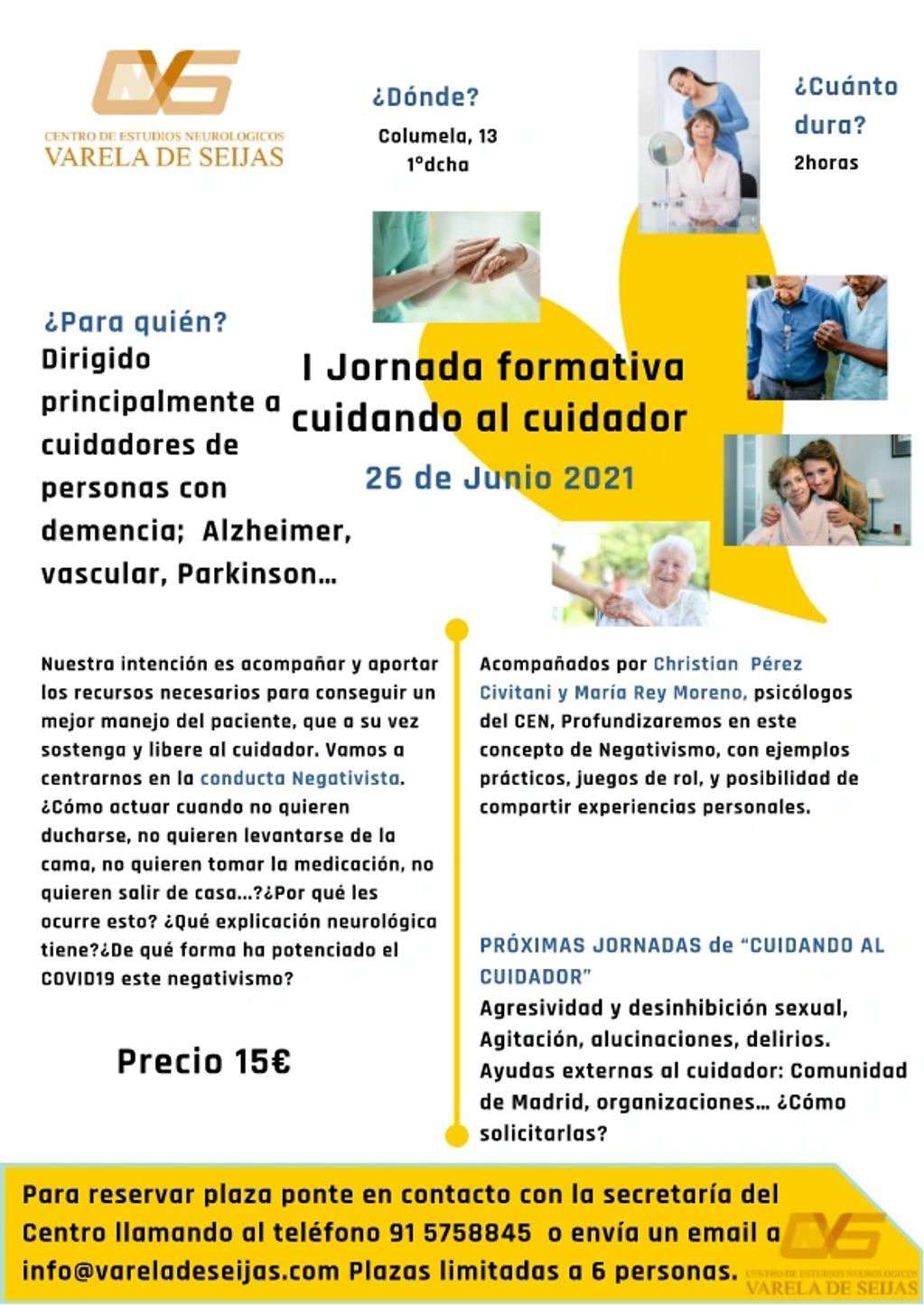 CENTRO DE ESTUDIOS NEUROLOGICOS
VARELA DE SEIJAS

¿Dónde?
Columela, 13
1ºdcha

¿Cuánto dura?
2horas

¿Para quién?
Dirigido principalmente a cuidadores de personas con demencia; Alzheimer, vascular, Parkinson...

I Jornada formativa cuidando al cuidador

26 de Junio 2021

Nuestra intención es acompañar y aportar los recursos necesarios para conseguir un mejor manejo del paciente, que a su vez sostenga y libere al cuidador. Vamos a centrarnos en la conducta Negativista. ¿Cómo actuar cuando no quieren ducharse, no quieren levantarse de la cama, no quieren tomar la medicación, no quieren salir de casa...?¿Por qué les ocurre esto? ¿Qué explicación neurológica tiene?¿De qué forma ha potenciado el COVID19 este negativismo?

Precio 15€

Acompañados por Christian Pérez Civitani y María Rey Moreno, psicólogos del CEN, Profundizaremos en este concepto de Negativismo, con ejemplos prácticos, juegos de rol, y posibilidad de compartir experiencias personales.

PRÓXIMAS JORNADAS de "CUIDANDO AL CUIDADOR"
Agresividad y desinhibición sexual, Agitación, alucinaciones, delirios. Ayudas externas al cuidador: Comunidad de Madrid, organizaciones... ¿Cómo solicitarlas?

Para reservar plaza ponte en contacto con la secretaría del Centro llamando al teléfono 91 5758845 o envía un email a info@vareladeseijas.com Plazas limitadas a 6 personas.

CENTRO DE ESTUDIOS NEUROLOGICOS
VARELA DE SEIJAS